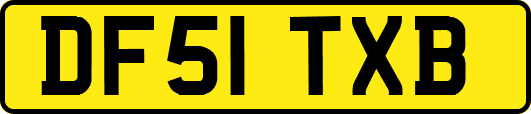 DF51 TXB